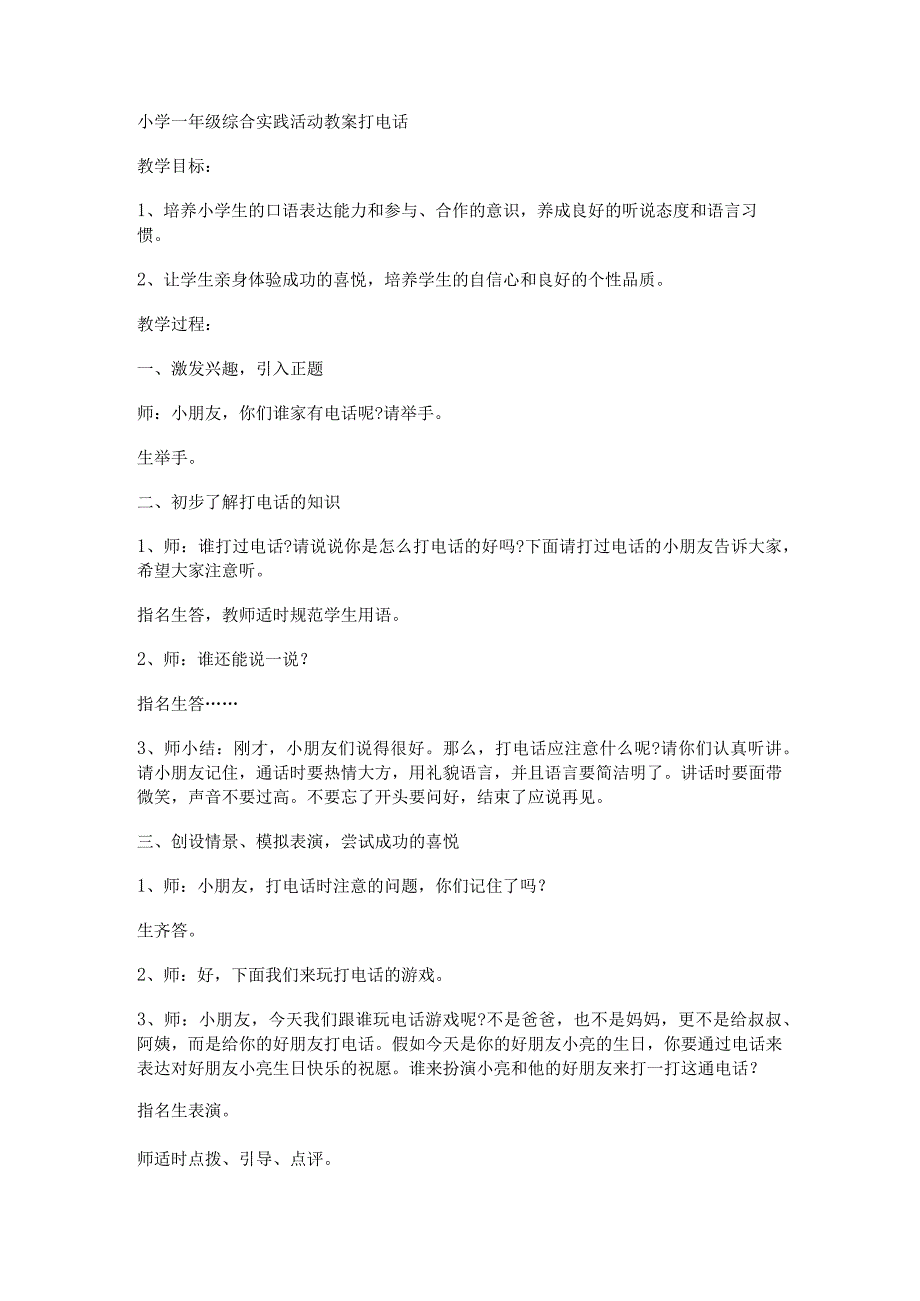 小学一年级综合实践活动教案打电话

教学目标：

1、培养小学生的口语表达能力和参与、合作的意识，养成良好的听说态度和语言习惯。

2、让学生亲身体验成功的喜悦，培养学生的自信心和良好的个性品质。

教学过程：

一、激发兴趣，引入正题

师：小朋友，你们谁家有电话呢?请举手。

生举手。

二、初步了解打电话的知识

1、师：谁打过电话?请说说你是怎么打电话的好吗?下面请打过电话的小朋友告诉大家，希望大家注意听。

指名生答，教师适时规范学生用语。

2、师：谁还能说一说？

指名生答……

3、师小结：刚才，小朋友们说得很好。那么，打电话应注意什么呢?请你们认真听讲。请小朋友记住，通话时要热情大方，用礼貌语言，并且语言要简洁明了。讲话时要面带微笑，声音不要过高。不要忘了开头要问好，结束了应说再见。

三、创设情景、模拟表演，尝试成功的喜悦

1、师：小朋友，打电话时注意的问题，你们记住了吗？

生齐答。

2、师：好，下面我们来玩打电话的游戏。

3、师：小朋友，今天我们跟谁玩电话游戏呢?不是爸爸，也不是妈妈，更不是给叔叔、阿姨，而是给你的好朋友打电话。假如今天是你的好朋友小亮的生日，你要通过电话来表达对好朋友小亮生日快乐的祝愿。谁来扮演小亮和他的好朋友来打一打这通电话？

指名生表演。

师适时点拨、引导、点评。